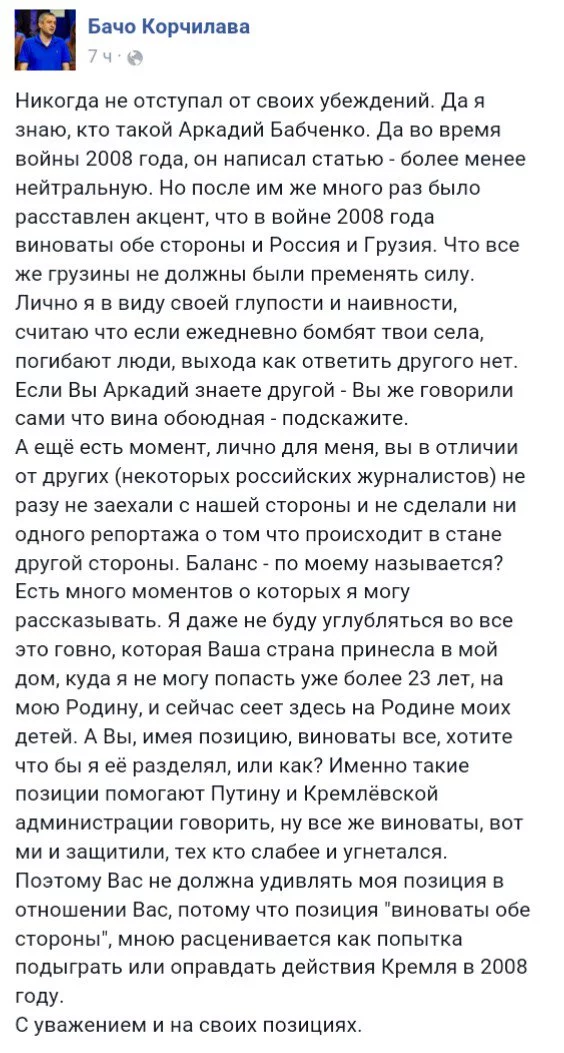 Бачо Корчилава
7 ч ·

Никогда не отступал от своих убеждений. Да я знаю, кто такой Аркадий Бабченко. Да во время войны 2008 года, он написал статью - более менее нейтральную. Но после им же много раз было расставлен акцент, что в войне 2008 года виноваты обе стороны и Россия и Грузия. Что все же грузины не должны были пременять силу. Лично я в виду своей глупости и наивности, считаю что если ежедневно бомбят твои села, погибают люди, выхода как ответить другого нет. Если Вы Аркадий знаете другой - Вы же говорили сами что вина обоюдная - подскажите.
А ещё есть момент, лично для меня, вы в отличии от других (некоторых российских журналистов) не разу не заехали с нашей стороны и не сделали ни одного репортажа о том что происходит в стане другой стороны. Баланс - по моему называется? Есть много моментов о которых я могу рассказывать. Я даже не буду углубляться во все это говно, которая Ваша страна принесла в мой дом, куда я не могу попасть уже более 23 лет, на мою Родину, и сейчас сеет здесь на Родине моих детей. А Вы, имея позицию, виноваты все, хотите что бы я её разделял, или как? Именно такие позиции помогают Путину и Кремлёвской администрации говорить, ну все же виноваты, вот ми и защитили, тех кто слабее и угнетался.
Поэтому Вас не должна удивлять моя позиция в отношении Вас, потому что позиция "виноваты обе стороны", мною расценивается как попытка подыграть или оправдать действия Кремля в 2008 году.
С уважением и на своих позициях.